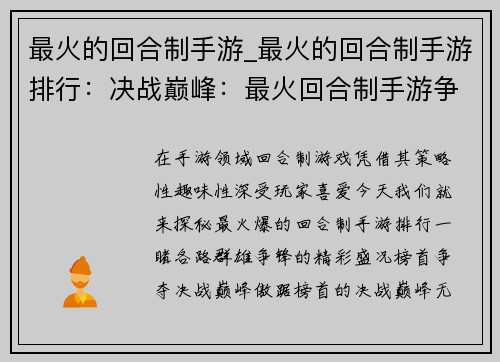 最火的回合制手游_最火的回合制手游排行：决战巅峰：最火回合制手游争

在手游领域回合制游戏凭借其策略性趣味性深受玩家喜爱今天我们就来探秘最火爆的回合制手游排行一睹各路群雄争锋的精彩盛况榜首争夺决战巅峰傲踞榜首的决战巅峰无